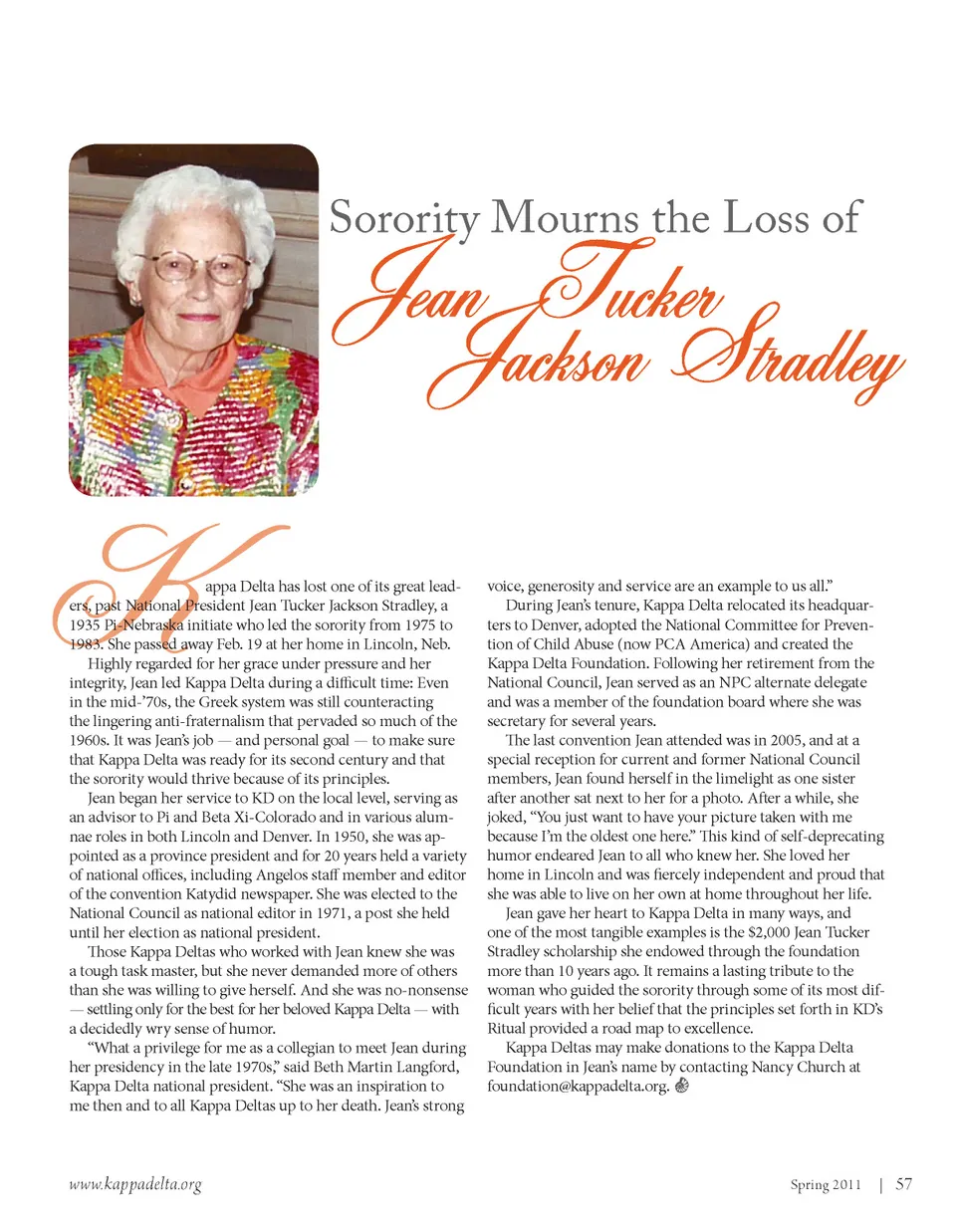 Sorority Mourns the Loss of
Jean Tucker Jackson Stradley

Kappa Delta has lost one of its great leaders, past National President Jean Tucker Jackson Stradley, a 1935 Pi-Nebraska initiate who led the sorority from 1975 to 1983. She passed away Feb. 19 at her home in Lincoln, Neb.

Highly regarded for her grace under pressure and her integrity, Jean led Kappa Delta during a difficult time: Even in the mid-'70s, the Greek system was still counteracting the lingering anti-fraternalism that pervaded so much of the 1960s. It was Jean's job — and personal goal — to make sure that Kappa Delta was ready for its second century and that the sorority would thrive because of its principles.

Jean began her service to KD on the local level, serving as an advisor to Pi and Beta Xi-Colorado and in various alumnae roles in both Lincoln and Denver. In 1950, she was appointed as a province president and for 20 years held a variety of national offices, including Angelos staff member and editor of the convention Katydid newspaper. She was elected to the National Council as national editor in 1971, a post she held until her election as national president.

Those Kappa Deltas who worked with Jean knew she was a tough task master, but she never demanded more of others than she was willing to give herself. And she was no-nonsense — settling only for the best for her beloved Kappa Delta — with a decidedly wry sense of humor.

"What a privilege for me as a collegian to meet Jean during her presidency in the late 1970s," said Beth Martin Langford, Kappa Delta national president. "She was an inspiration to me then and to all Kappa Deltas up to her death. Jean's strong voice, generosity and service are an example to us all."

During Jean's tenure, Kappa Delta relocated its headquarters to Denver, adopted the National Committee for Prevention of Child Abuse (now PCA America) and created the Kappa Delta Foundation. Following her retirement from the National Council, Jean served as an NPC alternate delegate and was a member of the foundation board where she was secretary for several years.

The last convention Jean attended was in 2005, and at a special reception for current and former National Council members, Jean found herself in the limelight as one sister after another sat next to her for a photo. After a while, she joked, "You just want to have your picture taken with me because I'm the oldest one here." This kind of self-deprecating humor endeared Jean to all who knew her. She loved her home in Lincoln and was fiercely independent and proud that she was able to live on her own at home throughout her life.

Jean gave her heart to Kappa Delta in many ways, and one of the most tangible examples is the $2,000 Jean Tucker Stradley scholarship she endowed through the foundation more than 10 years ago. It remains a lasting tribute to the woman who guided the sorority through some of its most difficult years with her belief that the principles set forth in KD's Ritual provided a road map to excellence.

Kappa Deltas may make donations to the Kappa Delta Foundation in Jean's name by contacting Nancy Church at foundation@kappadelta.org.

www.kappadelta.org

Spring 2011 | 57